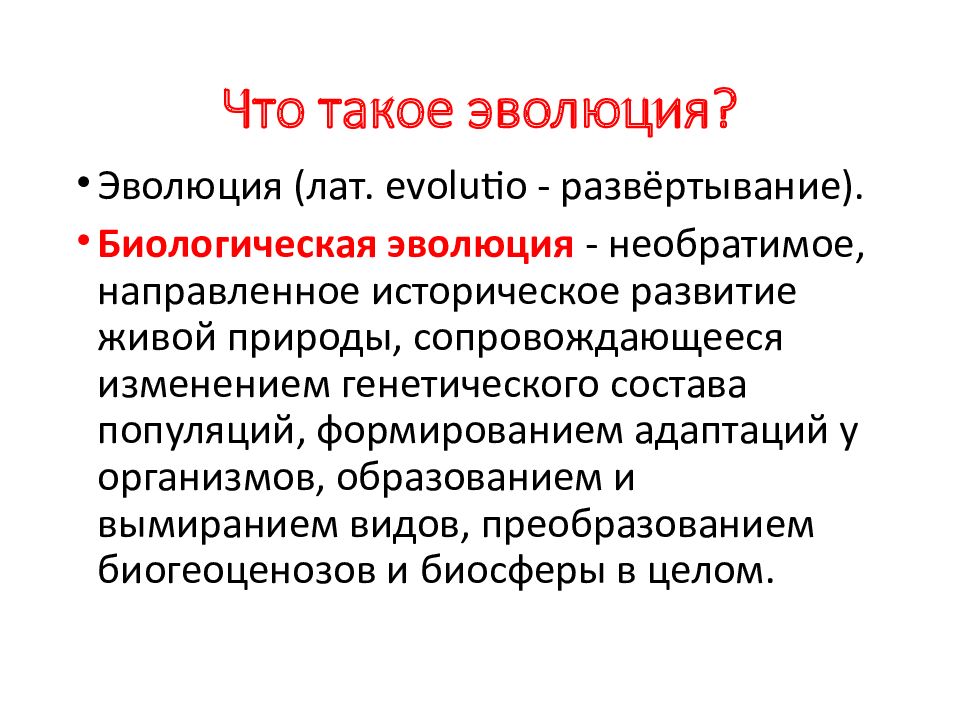 Что такое эволюция?

• Эволюция (лат. evolutio - развёртывание).

• Биологическая эволюция - необратимое, направленное историческое развитие живой природы, сопровождающееся изменением генетического состава популяций, формированием адаптаций у организмов, образованием и вымиранием видов, преобразованием биогеоценозов и биосферы в целом.